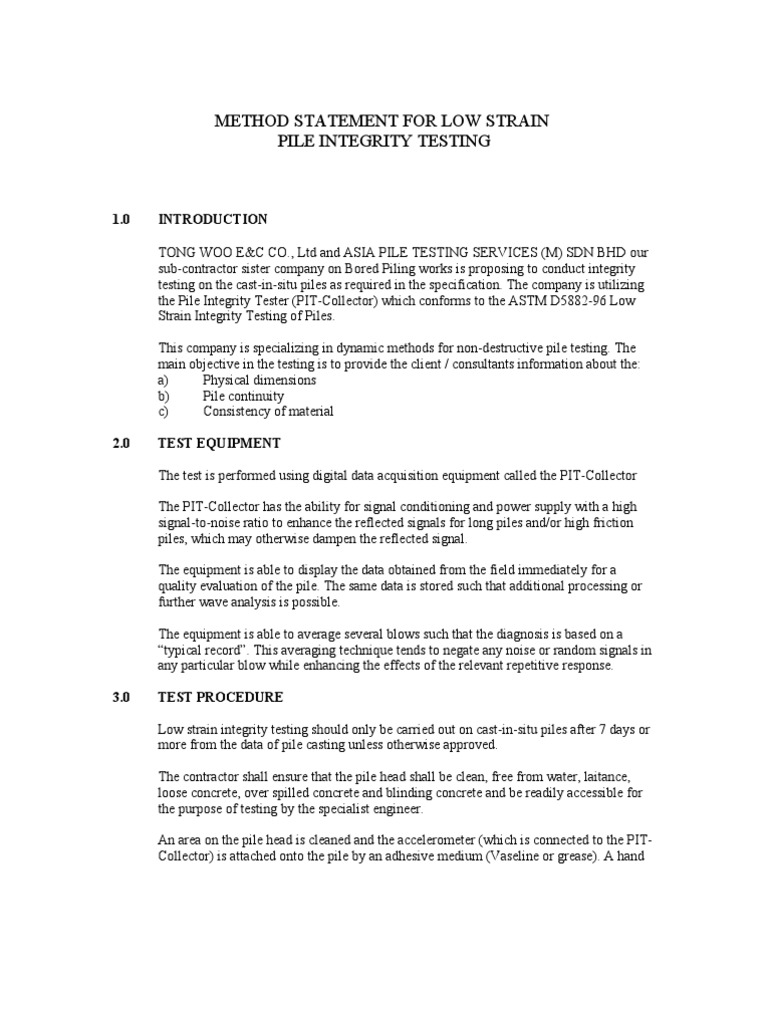 METHOD STATEMENT FOR LOW STRAIN
PILE INTEGRITY TESTING

1.0 INTRODUCTION

TONG WOO E&C CO., Ltd and ASIA PILE TESTING SERVICES (M) SDN BHD our sub-contractor sister company on Bored Piling works is proposing to conduct integrity testing on the cast-in-situ piles as required in the specification. The company is utilizing the Pile Integrity Tester (PIT-Collector) which conforms to the ASTM D5882-96 Low Strain Integrity Testing of Piles.

This company is specializing in dynamic methods for non-destructive pile testing. The main objective in the testing is to provide the client / consultants information about the:
a) Physical dimensions
b) Pile continuity
c) Consistency of material

2.0 TEST EQUIPMENT

The test is performed using digital data acquisition equipment called the PIT-Collector

The PIT-Collector has the ability for signal conditioning and power supply with a high signal-to-noise ratio to enhance the reflected signals for long piles and/or high friction piles, which may otherwise dampen the reflected signal.

The equipment is able to display the data obtained from the field immediately for a quality evaluation of the pile. The same data is stored such that additional processing or further wave analysis is possible.

The equipment is able to average several blows such that the diagnosis is based on a "typical record". This averaging technique tends to negate any noise or random signals in any particular blow while enhancing the effects of the relevant repetitive response.

3.0 TEST PROCEDURE

Low strain integrity testing should only be carried out on cast-in-situ piles after 7 days or more from the data of pile casting unless otherwise approved.

The contractor shall ensure that the pile head shall be clean, free from water, laitance, loose concrete, over spilled concrete and blinding concrete and be readily accessible for the purpose of testing by the specialist engineer.

An area on the pile head is cleaned and the accelerometer (which is connected to the PIT-Collector) is attached onto the pile by an adhesive medium (Vaseline or grease). A hand